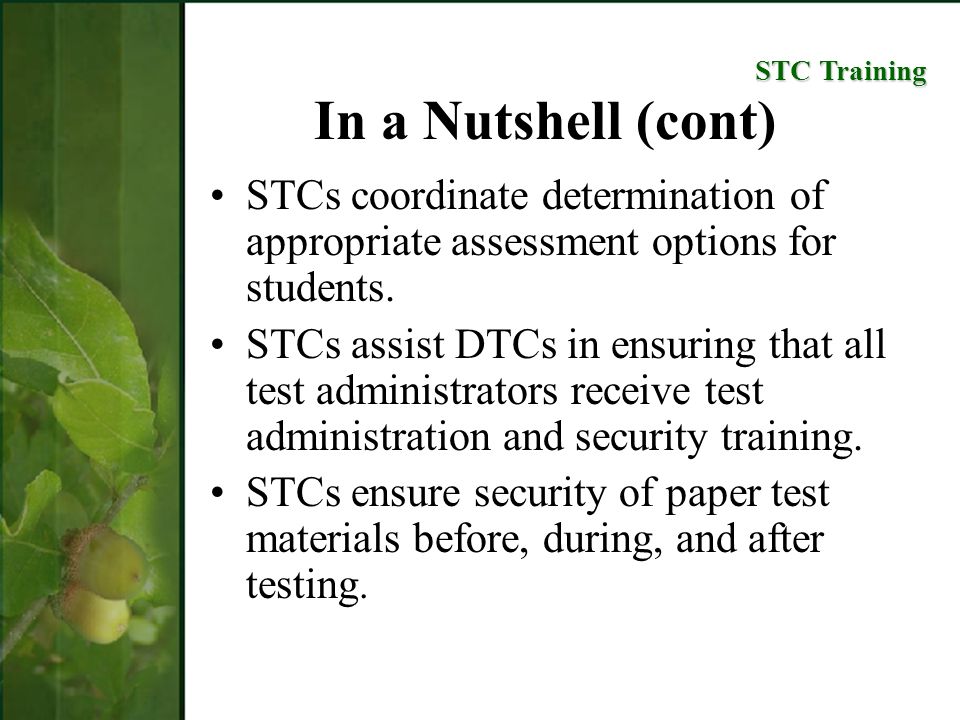 STC Training

In a Nutshell (cont)

• STCs coordinate determination of appropriate assessment options for students.

• STCs assist DTCs in ensuring that all test administrators receive test administration and security training.

• STCs ensure security of paper test materials before, during, and after testing.